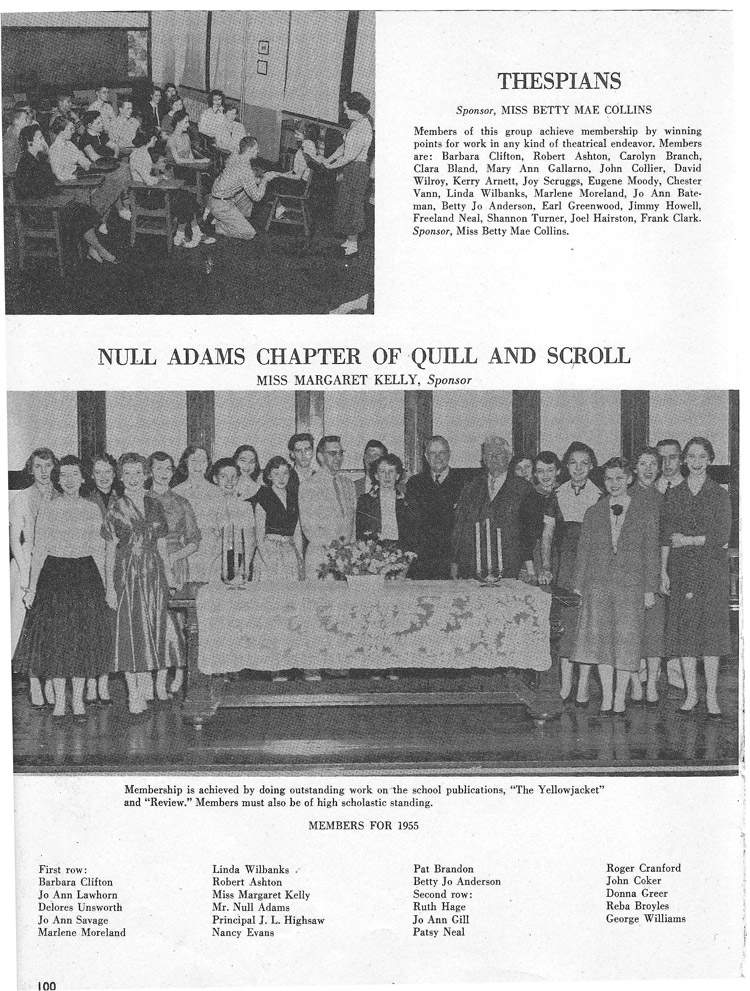 THESPIANS

Sponsor, MISS BETTY MAE COLLINS

Members of this group achieve membership by winning points for work in any kind of theatrical endeavor. Members are: Barbara Clifton, Robert Ashton, Carolyn Branch, Clara Bland, Mary Ann Gallarno, John Collier, David Wilroy, Kerry Arnett, Joy Scruggs, Eugene Moody, Chester Vann, Linda Wilbanks, Marlene Moreland, Jo Ann Bateman, Betty Jo Anderson, Earl Greenwood, Jimmy Howell, Freeland Neal, Shannon Turner, Joel Hairston, Frank Clark. Sponsor, Miss Betty Mae Collins.

NULL ADAMS CHAPTER OF QUILL AND SCROLL

MISS MARGARET KELLY, Sponsor

Membership is achieved by doing outstanding work on the school publications, "The Yellowjacket" and "Review." Members must also be of high scholastic standing.

MEMBERS FOR 1955

First row:
Barbara Clifton
Jo Ann Lawhorn
Delores Unsworth
Jo Ann Savage
Marlene Moreland

Linda Wilbanks
Robert Ashton
Miss Margaret Kelly
Mr. Null Adams
Principal J. L. Highsaw
Nancy Evans

Pat Brandon
Betty Jo Anderson
Second row:
Ruth Hage
Jo Ann Gill
Patsy Neal

Roger Cranford
John Coker
Donna Greer
Reba Broyles
George Williams

100